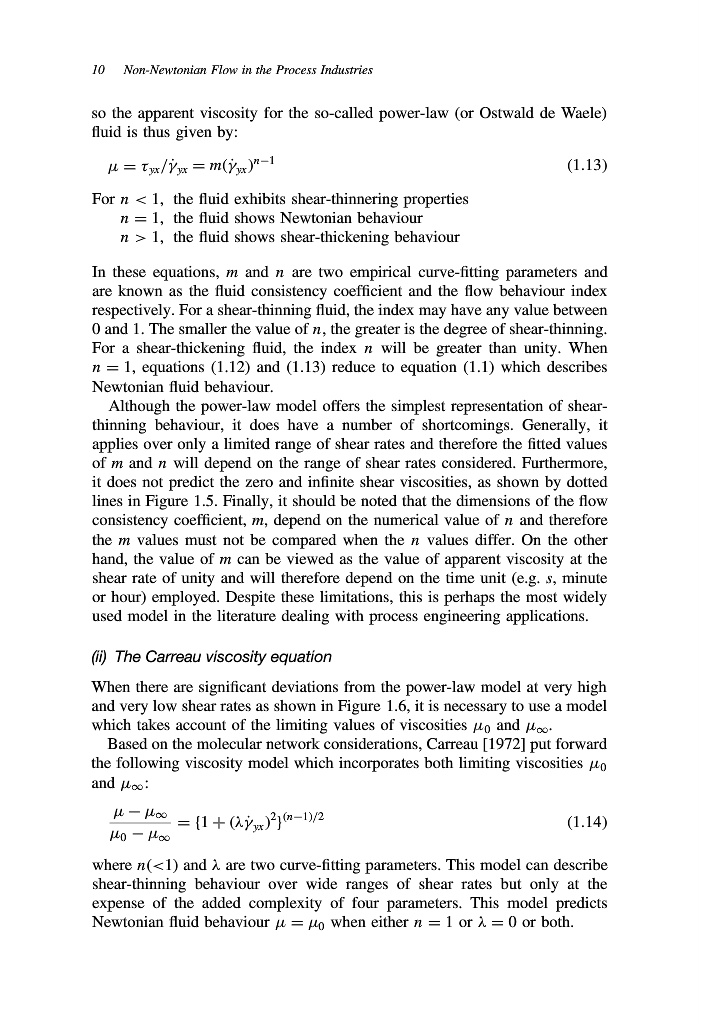 10 Non-Newtonian Flow in the Process Industries

so the apparent viscosity for the so-called power-law (or Ostwald de Waele) fluid is thus given by:

$\mu = \tau_{yx}/\dot{\gamma}_{yx} = m(\dot{\gamma}_{yx})^{n-1}$ (1.13)

For $n < 1$, the fluid exhibits shear-thinnering properties
$n = 1$, the fluid shows Newtonian behaviour
$n > 1$, the fluid shows shear-thickening behaviour

In these equations, $m$ and $n$ are two empirical curve-fitting parameters and are known as the fluid consistency coefficient and the flow behaviour index respectively. For a shear-thinning fluid, the index may have any value between 0 and 1. The smaller the value of $n$, the greater is the degree of shear-thinning. For a shear-thickening fluid, the index $n$ will be greater than unity. When $n = 1$, equations (1.12) and (1.13) reduce to equation (1.1) which describes Newtonian fluid behaviour.

Although the power-law model offers the simplest representation of shear-thinning behaviour, it does have a number of shortcomings. Generally, it applies over only a limited range of shear rates and therefore the fitted values of $m$ and $n$ will depend on the range of shear rates considered. Furthermore, it does not predict the zero and infinite shear viscosities, as shown by dotted lines in Figure 1.5. Finally, it should be noted that the dimensions of the flow consistency coefficient, $m$, depend on the numerical value of $n$ and therefore the $m$ values must not be compared when the $n$ values differ. On the other hand, the value of $m$ can be viewed as the value of apparent viscosity at the shear rate of unity and will therefore depend on the time unit (e.g. $s$, minute or hour) employed. Despite these limitations, this is perhaps the most widely used model in the literature dealing with process engineering applications.

(ii) The Carreau viscosity equation

When there are significant deviations from the power-law model at very high and very low shear rates as shown in Figure 1.6, it is necessary to use a model which takes account of the limiting values of viscosities $\mu_0$ and $\mu_\infty$.

Based on the molecular network considerations, Carreau [1972] put forward the following viscosity model which incorporates both limiting viscosities $\mu_0$ and $\mu_\infty$:

$\frac{\mu - \mu_\infty}{\mu_0 - \mu_\infty} = \{1 + (\lambda\dot{\gamma}_{yx})^2\}^{(n-1)/2}$ (1.14)

where $n(<1)$ and $\lambda$ are two curve-fitting parameters. This model can describe shear-thinning behaviour over wide ranges of shear rates but only at the expense of the added complexity of four parameters. This model predicts Newtonian fluid behaviour $\mu = \mu_0$ when either $n = 1$ or $\lambda = 0$ or both.